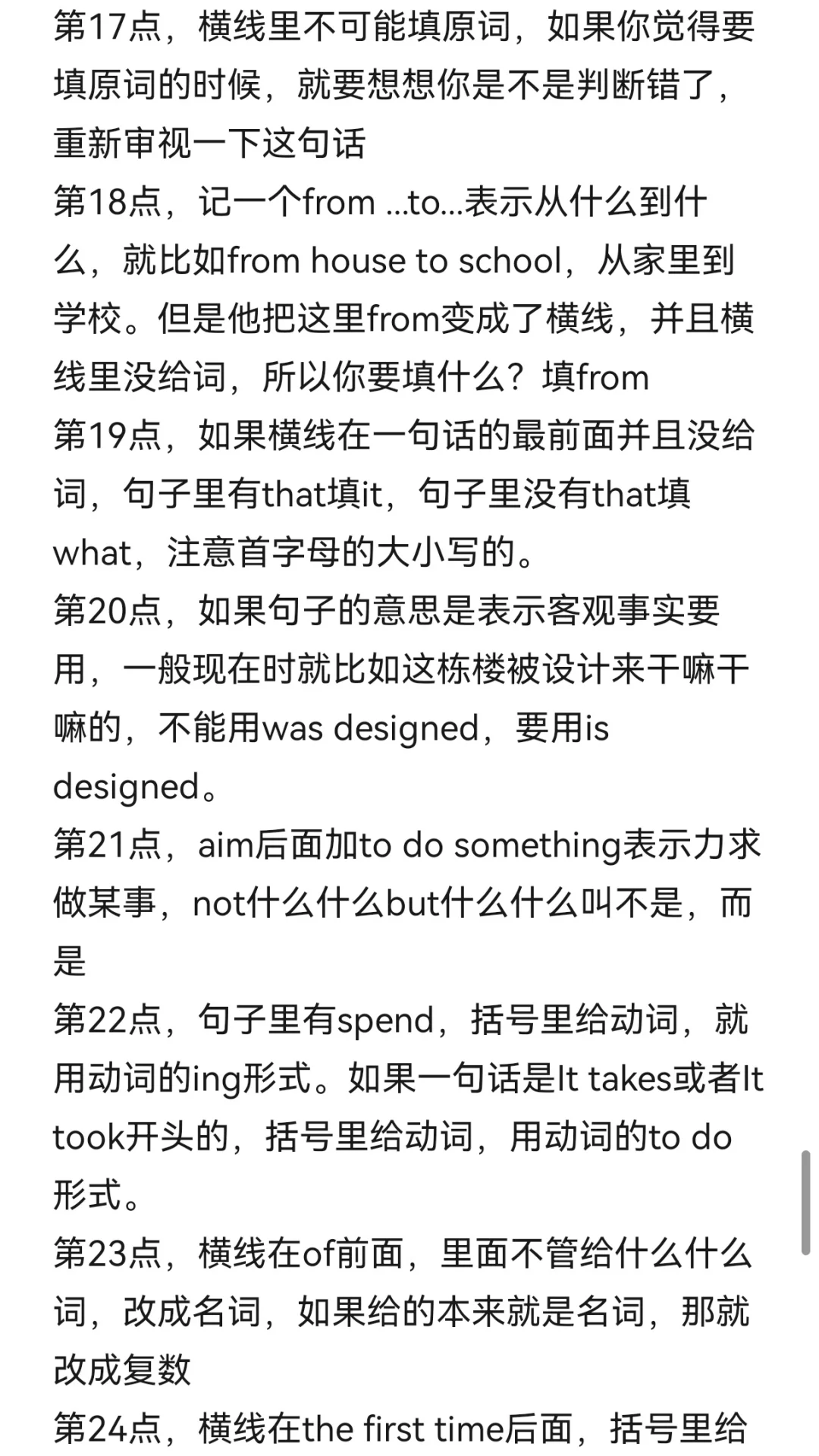 第17点，横线里不可能填原词，如果你觉得要填原词的时候，就要想想你是不是判断错了，重新审视一下这句话
第18点，记一个from ...to...表示从什么到什么，就比如from house to school，从家里到学校。但是他把这里from变成了横线，并且横线里没给词，所以你要填什么？填from
第19点，如果横线在一句话的最前面并且没给词，句子里有that填it，句子里没有that填what，注意首字母的大小写的。
第20点，如果句子的意思是表示客观事实要用，一般现在时就比如这栋楼被设计来干嘛干嘛的，不能用was designed，要用is designed。
第21点，aim后面加to do something表示力求做某事，not什么什么but什么什么叫不是，而是
第22点，句子里有spend，括号里给动词，就用动词的ing形式。如果一句话是It takes或者It took开头的，括号里给动词，用动词的to do形式。
第23点，横线在of前面，里面不管给什么什么词，改成名词，如果给的本来就是名词，那就改成复数
第24点，横线在the first time后面，括号里给